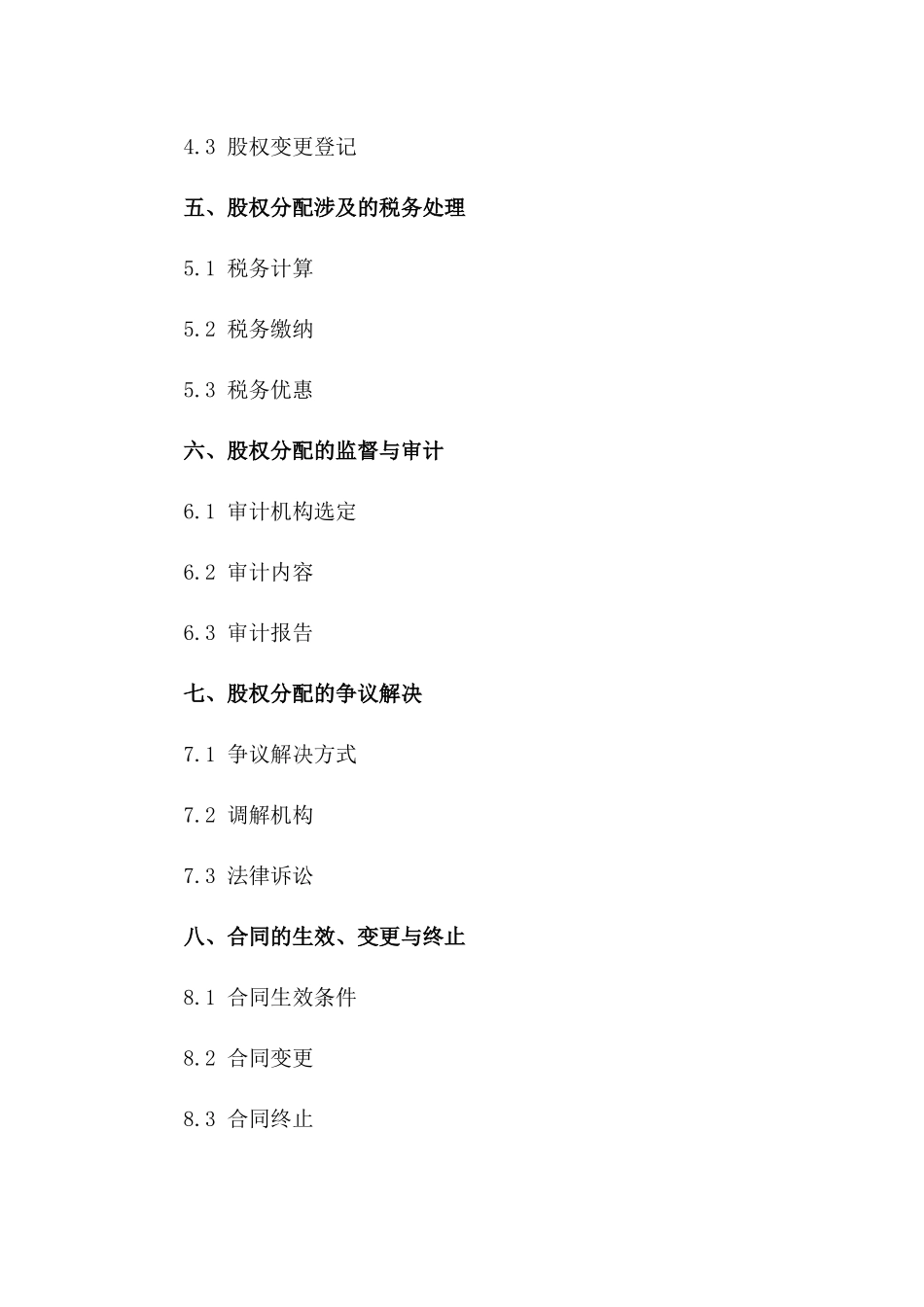 4.3 股权变更登记

五、股权分配涉及的税务处理

5.1 税务计算

5.2 税务缴纳

5.3 税务优惠

六、股权分配的监督与审计

6.1 审计机构选定

6.2 审计内容

6.3 审计报告

七、股权分配的争议解决

7.1 争议解决方式

7.2 调解机构

7.3 法律诉讼

八、合同的生效、变更与终止

8.1 合同生效条件

8.2 合同变更

8.3 合同终止